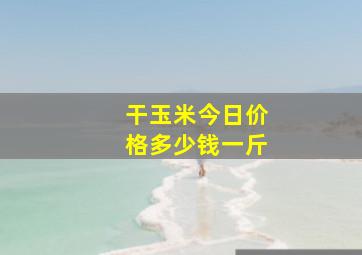 干玉米今日价格多少钱一斤